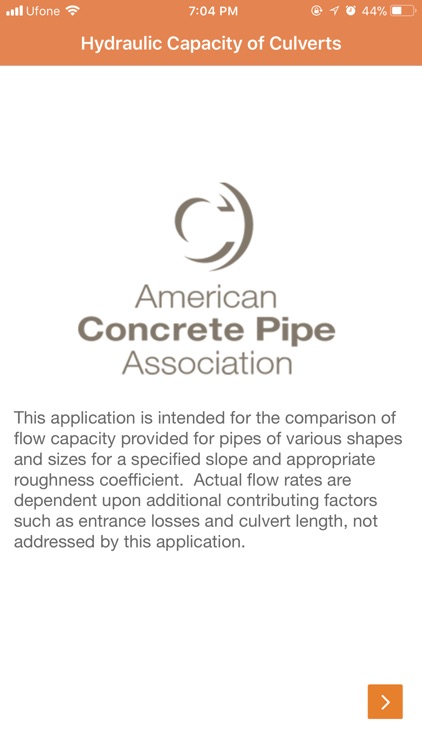 Ufone 7:04 PM 44%

Hydraulic Capacity of Culverts

American
Concrete Pipe
Association

This application is intended for the comparison of flow capacity provided for pipes of various shapes and sizes for a specified slope and appropriate roughness coefficient. Actual flow rates are dependent upon additional contributing factors such as entrance losses and culvert length, not addressed by this application.

>